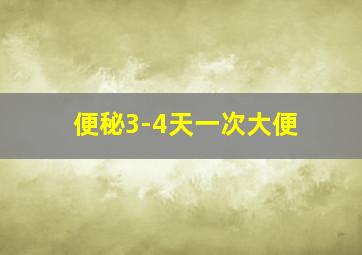 便秘3-4天一次大便